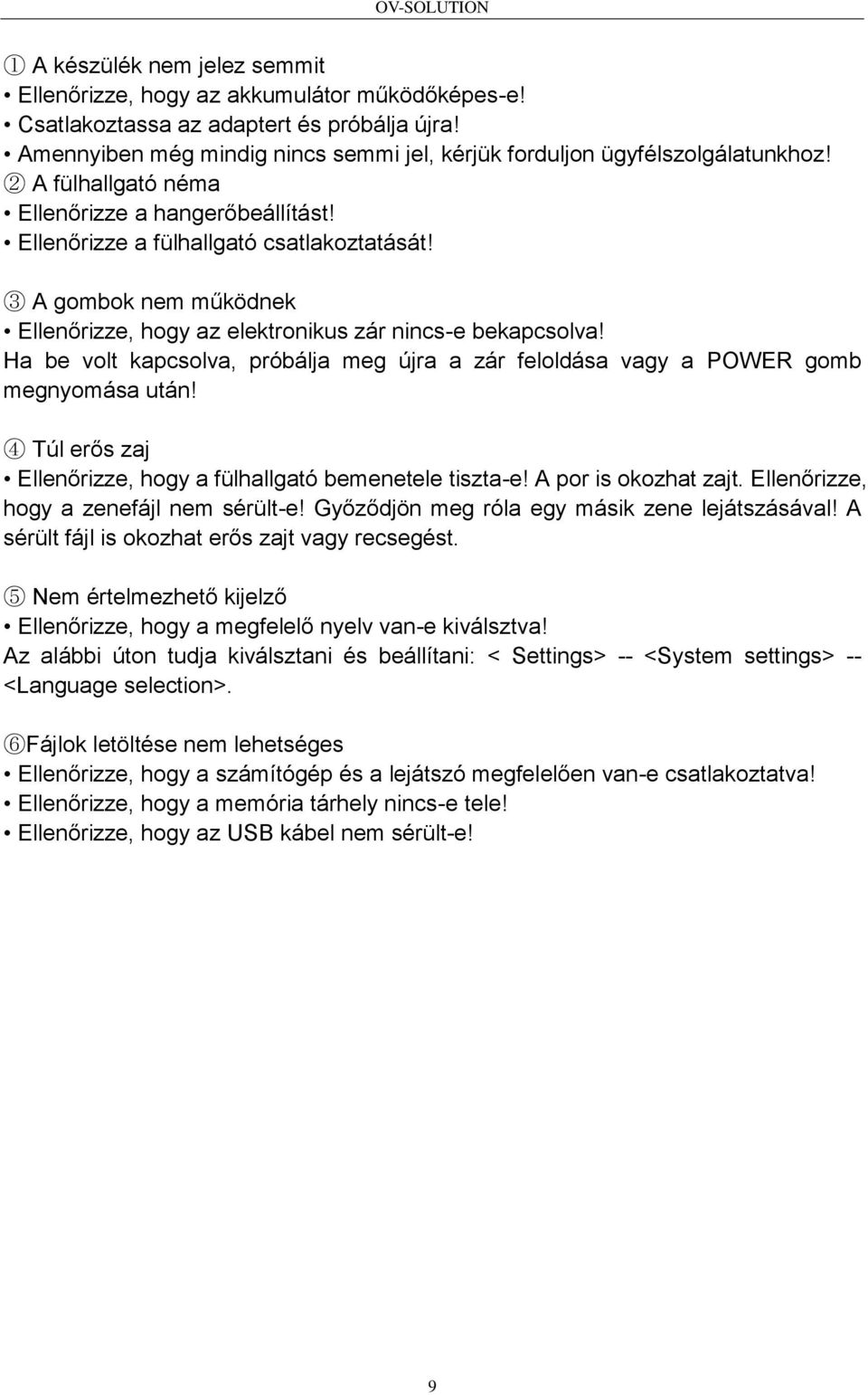 OV-SOLUTION

① A készülék nem jelez semmit
• Ellenőrizze, hogy az akkumulátor működőképes-e!
• Csatlakoztassa az adaptert és próbálja újra!
• Amennyiben még mindig nincs semmi jel, kérjük forduljon ügyfélszolgálatunkhoz!
② A fülhallgató néma
• Ellenőrizze a hangerőbeállítást!
• Ellenőrizze a fülhallgató csatlakoztatását!

③ A gombok nem működnek
• Ellenőrizze, hogy az elektronikus zár nincs-e bekapcsolva!
Ha be volt kapcsolva, próbálja meg újra a zár feloldása vagy a POWER gomb megnyomása után!

④ Túl erős zaj
• Ellenőrizze, hogy a fülhallgató bemenetele tiszta-e! A por is okozhat zajt. Ellenőrizze, hogy a zenefájl nem sérült-e! Győződjön meg róla egy másik zene lejátszásával! A sérült fájl is okozhat erős zajt vagy recsegést.

⑤ Nem értelmezhető kijelző
• Ellenőrizze, hogy a megfelelő nyelv van-e kiválsztva!
Az alábbi úton tudja kiválsztani és beállítani: < Settings> -- <System settings> -- <Language selection>.

⑥Fájlok letöltése nem lehetséges
• Ellenőrizze, hogy a számítógép és a lejátszó megfelelően van-e csatlakoztatva!
• Ellenőrizze, hogy a memória tárhely nincs-e tele!
• Ellenőrizze, hogy az USB kábel nem sérült-e!

9